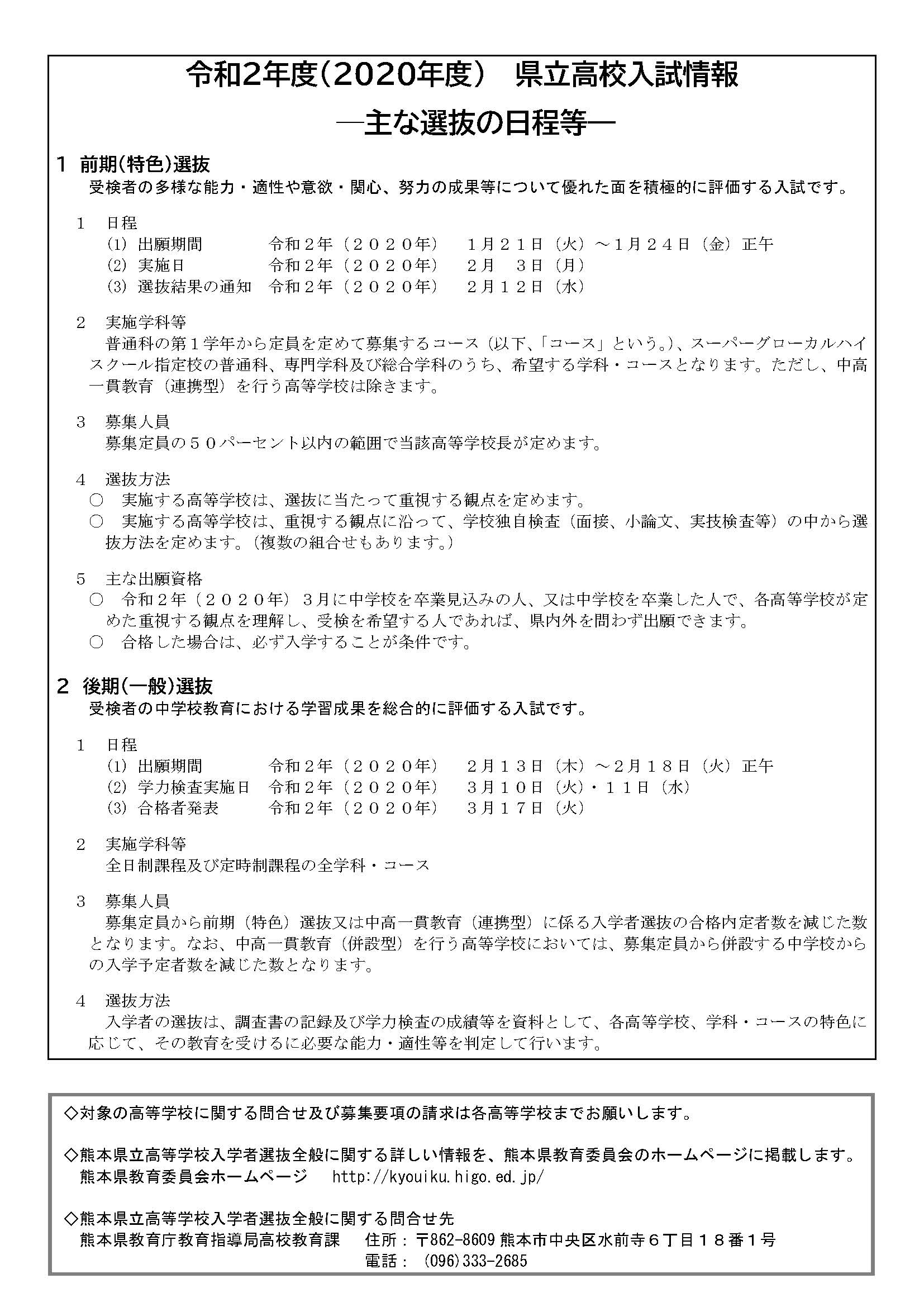 令和2年度(2020年度)　県立高校入試情報
―主な選抜の日程等―

1 前期(特色)選抜
受検者の多様な能力・適性や意欲・関心、努力の成果等について優れた面を積極的に評価する入試です。

1　日程
(1) 出願期間　令和２年（２０２０年）　１月２１日（火）～１月２４日（金）正午
(2) 実施日　令和２年（２０２０年）　２月　３日（月）
(3) 選抜結果の通知　令和２年（２０２０年）　２月１２日（水）

2　実施学科等
普通科の第１学年から定員を定めて募集するコース（以下、「コース」という。）、スーパーグローカルハイスクール指定校の普通科、専門学科及び総合学科のうち、希望する学科・コースとなります。ただし、中高一貫教育（連携型）を行う高等学校は除きます。

3　募集人員
募集定員の５０パーセント以内の範囲で当該高等学校長が定めます。

4　選抜方法
○　実施する高等学校は、選抜に当たって重視する観点を定めます。
○　実施する高等学校は、重視する観点に沿って、学校独自検査（面接、小論文、実技検査等）の中から選抜方法を定めます。（複数の組合せもあります。）

5　主な出願資格
○　令和２年（２０２０年）３月に中学校を卒業見込みの人、又は中学校を卒業した人で、各高等学校が定めた重視する観点を理解し、受検を希望する人であれば、県内外を問わず出願できます。
○　合格した場合は、必ず入学することが条件です。

2 後期(一般)選抜
受検者の中学校教育における学習成果を総合的に評価する入試です。

1　日程
(1) 出願期間　令和２年（２０２０年）　２月１３日（木）～２月１８日（火）正午
(2) 学力検査実施日　令和２年（２０２０年）　３月１０日（火）・１１日（水）
(3) 合格者発表　令和２年（２０２０年）　３月１７日（火）

2　実施学科等
全日制課程及び定時制課程の全学科・コース

3　募集人員
募集定員から前期（特色）選抜又は中高一貫教育（連携型）に係る入学者選抜の合格内定者数を減じた数となります。なお、中高一貫教育（併設型）を行う高等学校においては、募集定員から併設する中学校からの入学予定者数を減じた数となります。

4　選抜方法
入学者の選抜は、調査書の記録及び学力検査の成績等を資料として、各高等学校、学科・コースの特色に応じて、その教育を受けるに必要な能力・適性等を判定して行います。

◇対象の高等学校に関する問合せ及び募集要項の請求は各高等学校までお願いします。

◇熊本県立高等学校入学者選抜全般に関する詳しい情報を、熊本県教育委員会のホームページに掲載します。
熊本県教育委員会ホームページ　http://kyouiku.higo.ed.jp/

◇熊本県立高等学校入学者選抜全般に関する問合せ先
熊本県教育庁教育指導局高校教育課　住所：〒862-8609 熊本市中央区水前寺６丁目１８番１号
電話：（096）333-2685